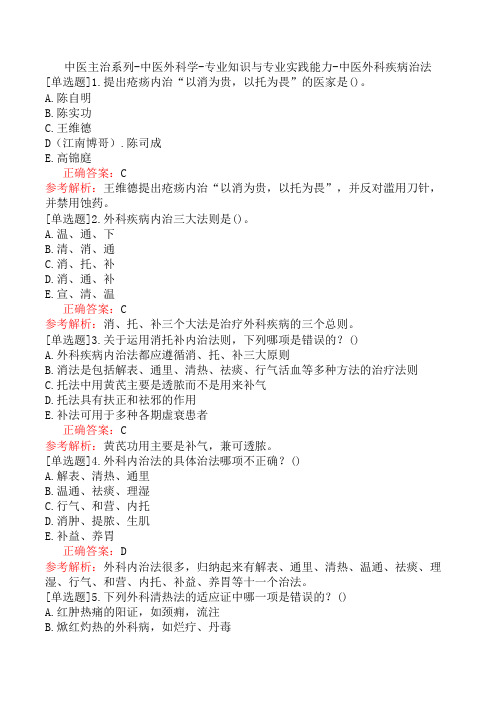 中医主治系列-中医外科学-专业知识与专业实践能力-中医外科疾病治法

[单选题]1.提出疮疡内治“以消为贵，以托为畏”的医家是()。
A.陈自明
B.陈实功
C.王维德
D(江南博哥).陈司成
E.高锦庭
正确答案：C
参考解析：王维德提出疮疡内治“以消为贵，以托为畏”，并反对滥用刀针，并禁用蚀药。

[单选题]2.外科疾病内治三大法则是()。
A.温、通、下
B.清、消、通
C.消、托、补
D.消、通、补
E.宣、清、温
正确答案：C
参考解析：消、托、补三个大法是治疗外科疾病的三个总则。

[单选题]3.关于运用消托补内治法则，下列哪项是错误的？()
A.外科疾病内治法都应遵循消、托、补三大原则
B.消法是包括解表、通里、清热、祛痰、行气活血等多种方法的治疗法则
C.托法中用黄芪主要是透脓而不是用来补气
D.托法具有扶正和祛邪的作用
E.补法可用于多种各期虚衰患者
正确答案：C
参考解析：黄芪功用主要是补气，兼可透脓。

[单选题]4.外科内治法的具体治法哪项不正确？()
A.解表、清热、通里
B.温通、祛痰、理湿
C.行气、和营、内托
D.消肿、提脓、生肌
E.补益、养胃
正确答案：D
参考解析：外科内治法很多，归纳起来有解表、通里、清热、温通、祛痰、理湿、行气、和营、内托、补益、养胃等十一个治法。

[单选题]5.下列外科清热法的适应证中哪一项是错误的？()
A.红肿热痛的阳证，如颈痈，流注
B.焮红灼热的外科病，如烂疔、丹毒